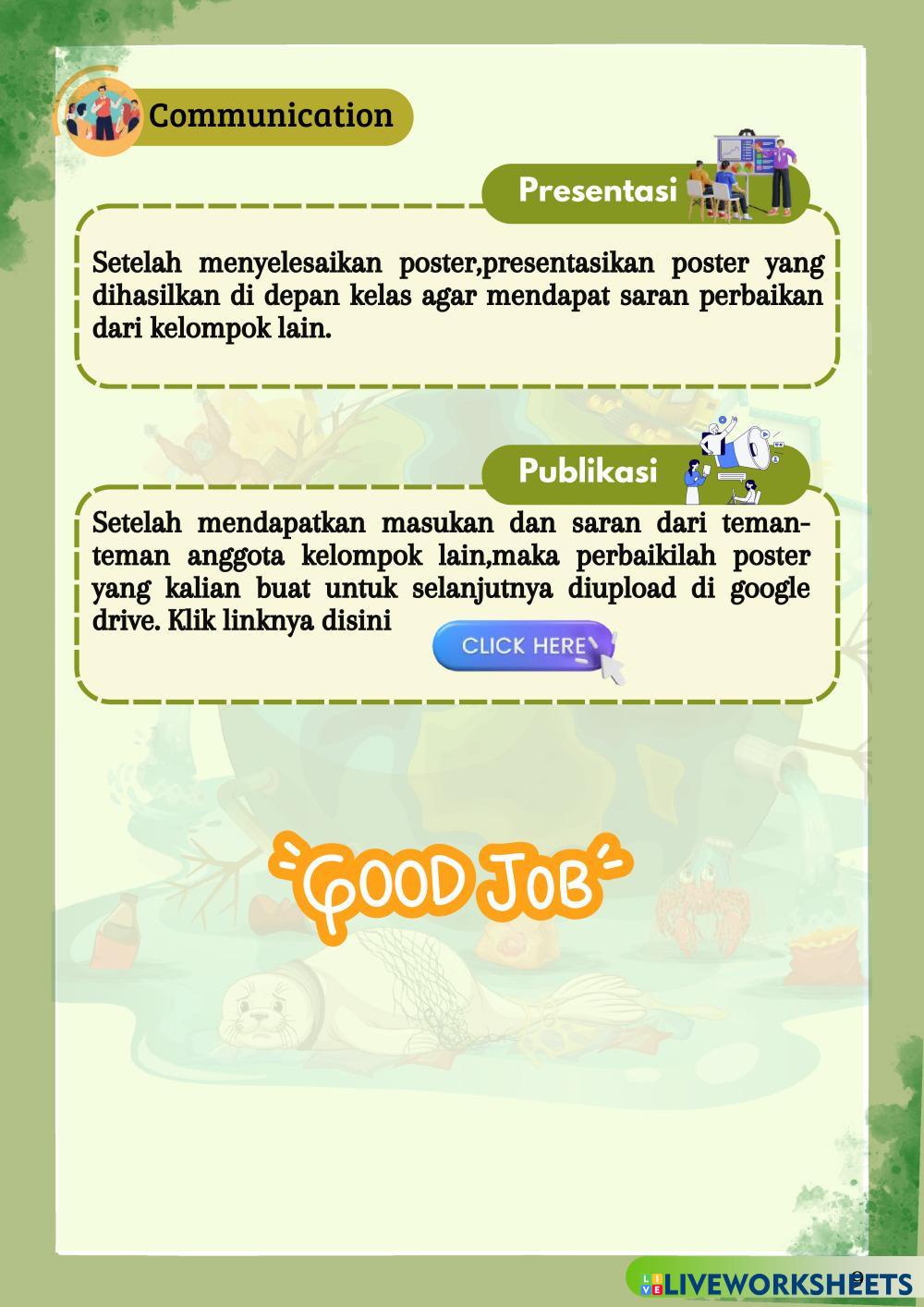 Communication

Presentasi

Setelah menyelesaikan poster,presentasikan poster yang dihasilkan di depan kelas agar mendapat saran perbaikan dari kelompok lain.

Publikasi

Setelah mendapatkan masukan dan saran dari teman-teman anggota kelompok lain,maka perbaikilah poster yang kalian buat untuk selanjutnya diupload di google drive. Klik linknya disini

CLICK HERE

GOOD JOB

9

LIVEWORKSHEETS